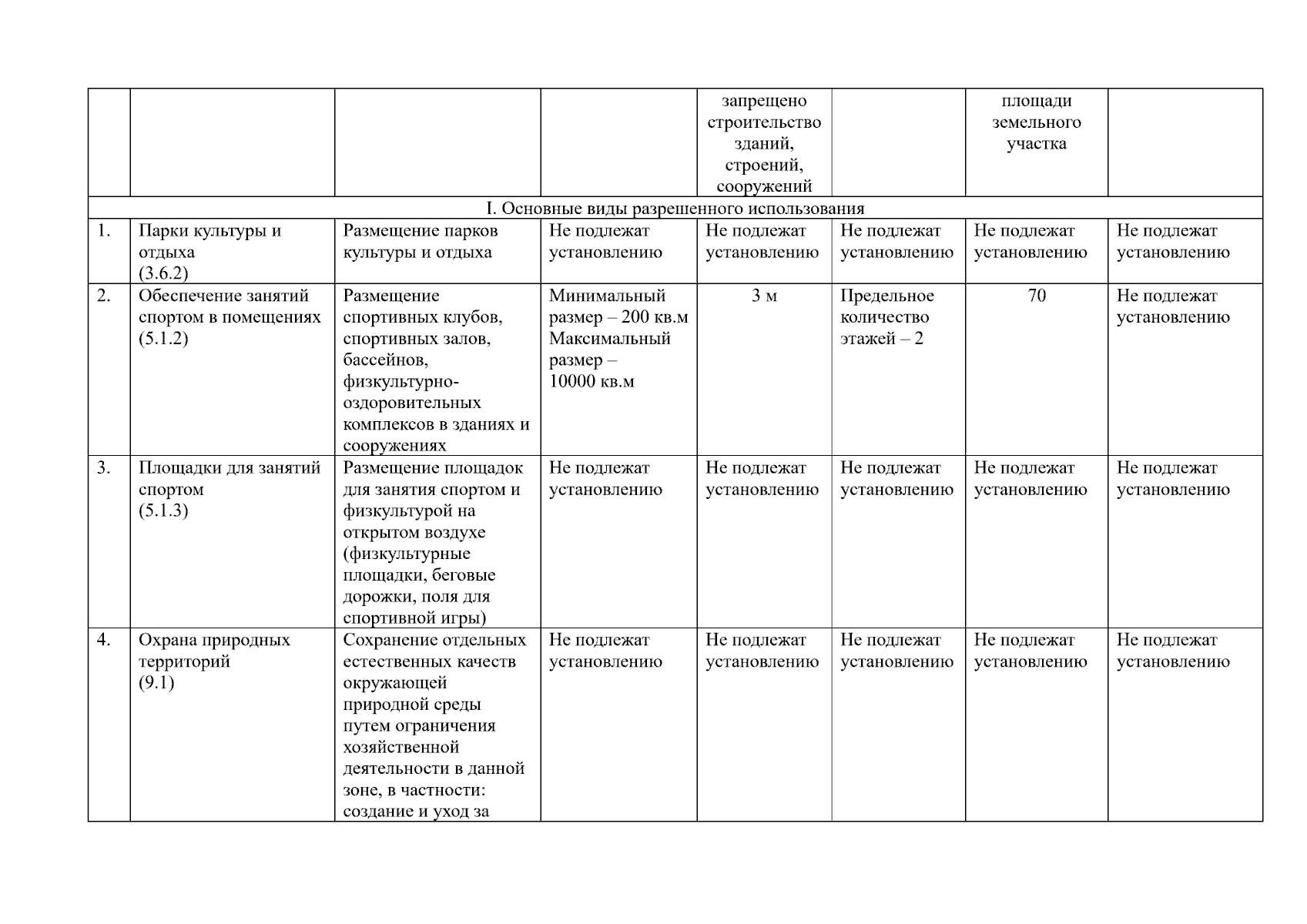 | | | | | запрещено строительство зданий, строений, сооружений | | площади земельного участка | |
|---|---|---|---|---|---|---|---|
| I. Основные виды разрешенного использования | | | | | | | |
| 1. | Парки культуры и отдыха (3.6.2) | Размещение парков культуры и отдыха | Не подлежат установлению | Не подлежат установлению | Не подлежат установлению | Не подлежат установлению | Не подлежат установлению |
| 2. | Обеспечение занятий спортом в помещениях (5.1.2) | Размещение спортивных клубов, спортивных залов, бассейнов, физкультурно-оздоровительных комплексов в зданиях и сооружениях | Минимальный размер – 200 кв.м Максимальный размер – 10000 кв.м | 3 м | Предельное количество этажей – 2 | 70 | Не подлежат установлению |
| 3. | Площадки для занятий спортом (5.1.3) | Размещение площадок для занятия спортом и физкультурой на открытом воздухе (физкультурные площадки, беговые дорожки, поля для спортивной игры) | Не подлежат установлению | Не подлежат установлению | Не подлежат установлению | Не подлежат установлению | Не подлежат установлению |
| 4. | Охрана природных территорий (9.1) | Сохранение отдельных естественных качеств окружающей природной среды путем ограничения хозяйственной деятельности в данной зоне, в частности: создание и уход за | Не подлежат установлению | Не подлежат установлению | Не подлежат установлению | Не подлежат установлению | Не подлежат установлению |